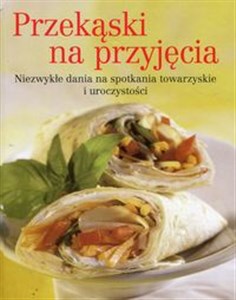 Przekąski na przyjęcia

Niezwykłe dania na spotkania towarzyskie i uroczystości